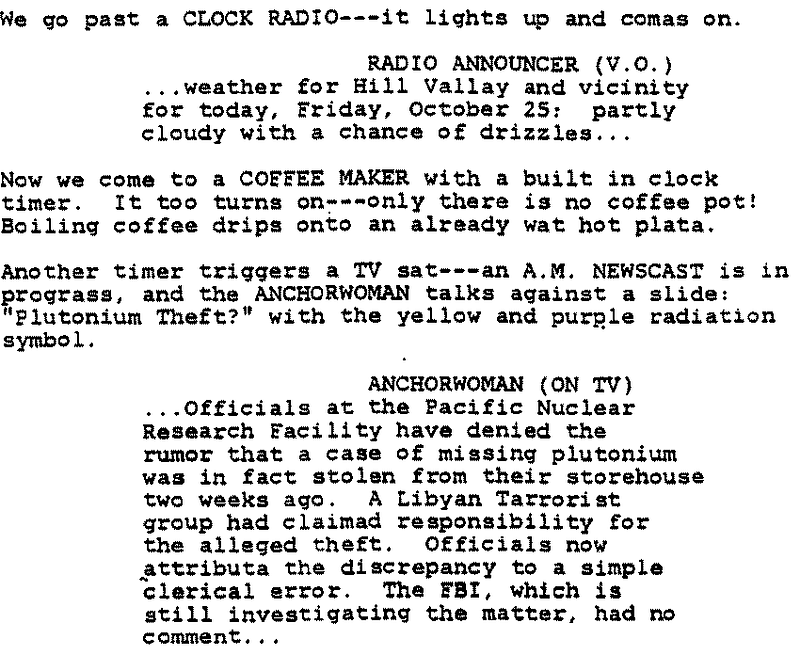 We go past a CLOCK RADIO---it lights up and comas on.

RADIO ANNOUNCER (V.O.)

...weather for Hill Vallay and vicinity for today, Friday, October 25: partly cloudy with a chance of drizzles...

Now we come to a COFFEE MAKER with a built in clock timer. It too turns on---only there is no coffee pot! Boiling coffee drips onto an already wat hot plata.

Another timer triggers a TV sat---an A.M. NEWSCAST is in prograss, and the ANCHORWOMAN talks against a slide: "Plutonium Theft?" with the yellow and purple radiation symbol.

ANCHORWOMAN (ON TV)

...Officials at the Pacific Nuclear Research Facility have denied the rumor that a case of missing plutonium was in fact stolen from their storehouse two weeks ago. A Libyan Tarrorist group had claimad responsibility for the alleged theft. Officials now attributa the discrepancy to a simple clerical error. The FBI, which is still investigating the matter, had no comment...